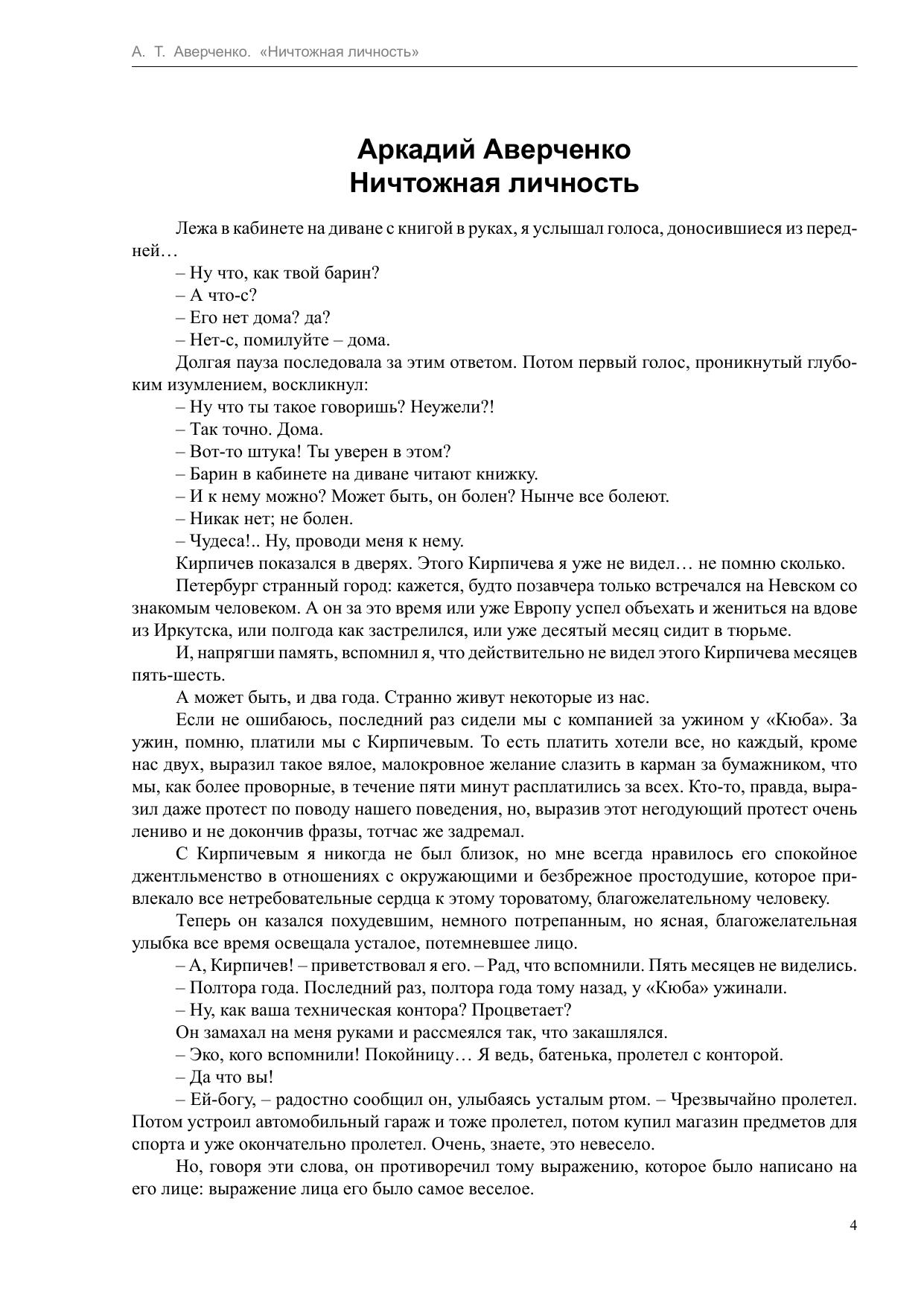 А. Т. Аверченко. «Ничтожная личность»

Аркадий Аверченко
Ничтожная личность

Лежа в кабинете на диване с книгой в руках, я услышал голоса, доносившиеся из передней…

– Ну что, как твой барин?

– А что-с?

– Его нет дома? да?

– Нет-с, помилуйте – дома.

Долгая пауза последовала за этим ответом. Потом первый голос, проникнутый глубоким изумлением, воскликнул:

– Ну что ты такое говоришь? Неужели?!

– Так точно. Дома.

– Вот-то штука! Ты уверен в этом?

– Барин в кабинете на диване читают книжку.

– И к нему можно? Может быть, он болен? Нынче все болеют.

– Никак нет; не болен.

– Чудеса!.. Ну, проводи меня к нему.

Кирпичев показался в дверях. Этого Кирпичева я уже не видел… не помню сколько.

Петербург странный город: кажется, будто позавчера только встречался на Невском со знакомым человеком. А он за это время или уже Европу успел объехать и жениться на вдове из Иркутска, или полгода как застрелился, или уже десятый месяц сидит в тюрьме.

И, напрягши память, вспомнил я, что действительно не видел этого Кирпичева месяцев пять-шесть.

А может быть, и два года. Странно живут некоторые из нас.

Если не ошибаюсь, последний раз сидели мы с компанией за ужином у «Кюба». За ужин, помню, платили мы с Кирпичевым. То есть платить хотели все, но каждый, кроме нас двух, выразил такое вялое, малокровное желание слазить в карман за бумажником, что мы, как более проворные, в течение пяти минут расплатились за всех. Кто-то, правда, выразил даже протест по поводу нашего поведения, но, выразив этот негодующий протест очень лениво и не докончив фразы, тотчас же задремал.

С Кирпичевым я никогда не был близок, но мне всегда нравилось его спокойное джентльменство в отношениях с окружающими и безбрежное простодушие, которое привлекало все нетребовательные сердца к этому тороватому, благожелательному человеку.

Теперь он казался похудевшим, немного потрепанным, но ясная, благожелательная улыбка все время освещала усталое, потемневшее лицо.

– А, Кирпичев! – приветствовал я его. – Рад, что вспомнили. Пять месяцев не виделись.

– Полтора года. Последний раз, полтора года тому назад, у «Кюба» ужинали.

– Ну, как ваша техническая контора? Процветает?

Он замахал на меня руками и рассмеялся так, что закашлялся.

– Эко, кого вспомнили! Покойницу… Я ведь, батенька, пролетел с конторой.

– Да что вы!

– Ей-богу, – радостно сообщил он, улыбаясь усталым ртом. – Чрезвычайно пролетел. Потом устроил автомобильный гараж и тоже пролетел, потом купил магазин предметов для спорта и уже окончательно пролетел. Очень, знаете, это невесело.

Но, говоря эти слова, он противоречил тому выражению, которое было написано на его лице: выражение лица его было самое веселое.

4